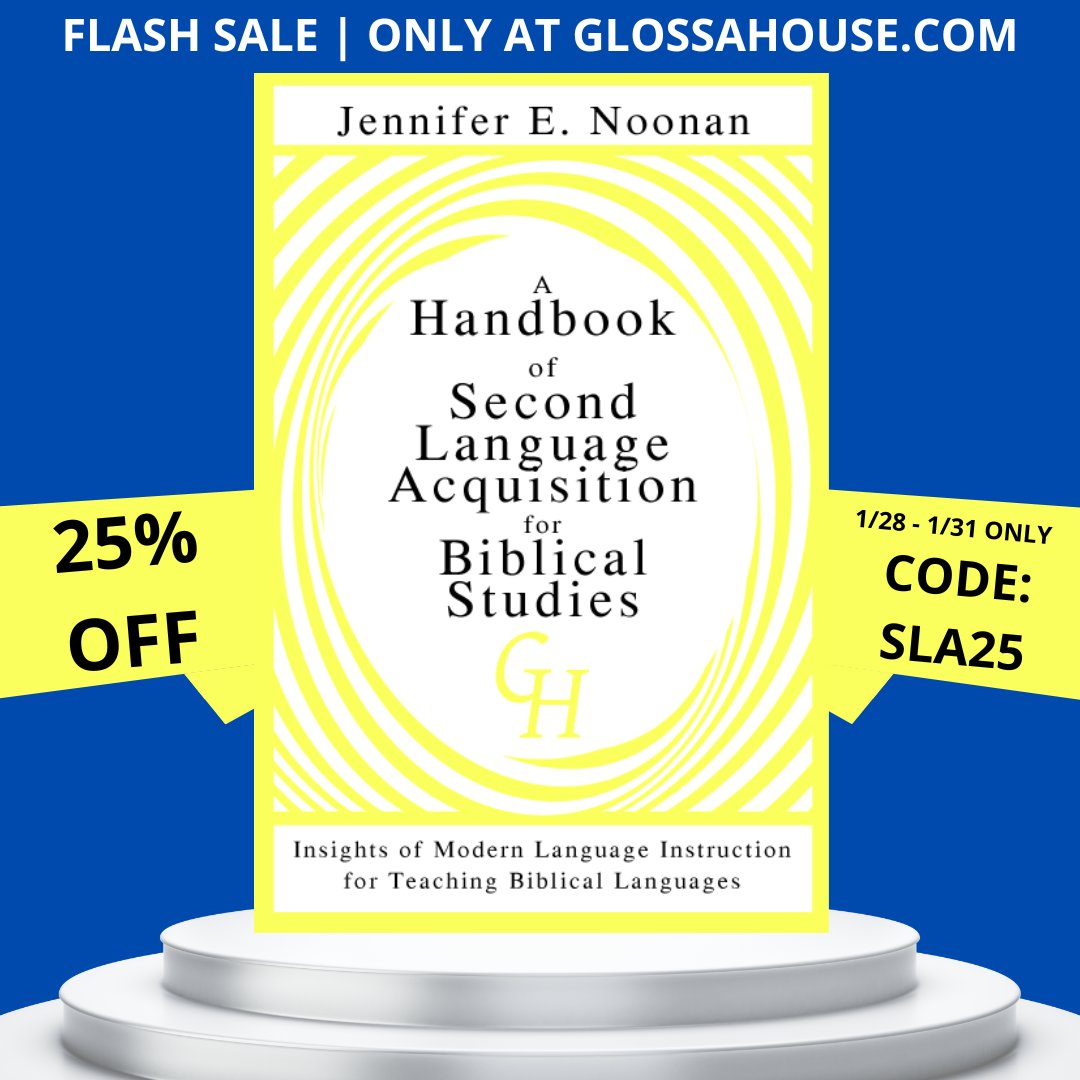 FLASH SALE | ONLY AT GLOSSAHOUSE.COM

Jennifer E. Noonan

A Handbook of Second Language Acquisition for Biblical Studies

GH

Insights of Modern Language Instruction for Teaching Biblical Languages

25% OFF

1/28 - 1/31 ONLY
CODE: SLA25